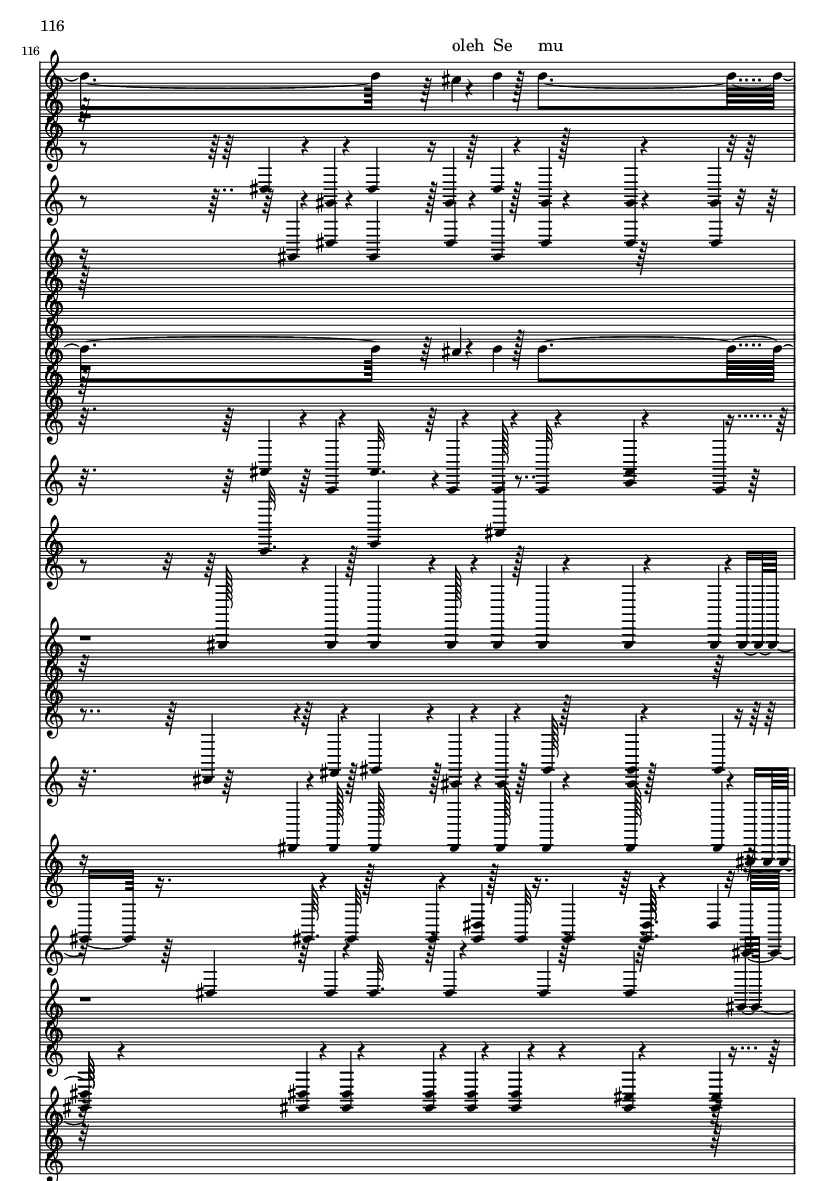 116

116

oleh Se mu